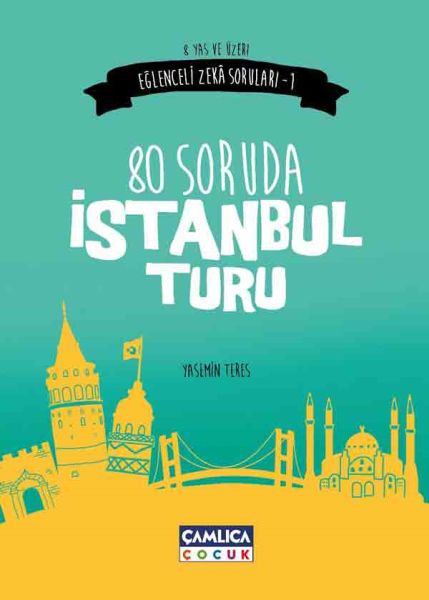 8 YAŞ VE ÜZERİ

EĞLENCELİ ZEKÂ SORULARI - 1

80 SORUDA
İSTANBUL
TURU

YASEMİN TERES

ÇAMLICA
ÇOCUK